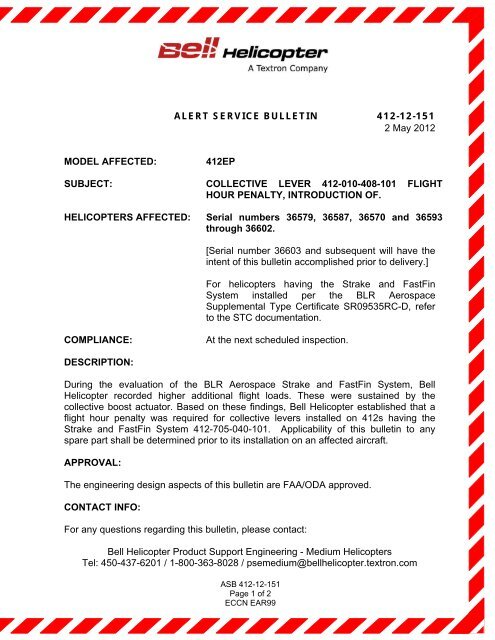 Bell Helicopter
A Textron Company

ALERT SERVICE BULLETIN 412-12-151
2 May 2012

MODEL AFFECTED: 412EP

SUBJECT: COLLECTIVE LEVER 412-010-408-101 FLIGHT HOUR PENALTY, INTRODUCTION OF.

HELICOPTERS AFFECTED: Serial numbers 36579, 36587, 36570 and 36593 through 36602.

[Serial number 36603 and subsequent will have the intent of this bulletin accomplished prior to delivery.]

For helicopters having the Strake and FastFin System installed per the BLR Aerospace Supplemental Type Certificate SR09535RC-D, refer to the STC documentation.

COMPLIANCE: At the next scheduled inspection.

DESCRIPTION:

During the evaluation of the BLR Aerospace Strake and FastFin System, Bell Helicopter recorded higher additional flight loads. These were sustained by the collective boost actuator. Based on these findings, Bell Helicopter established that a flight hour penalty was required for collective levers installed on 412s having the Strake and FastFin System 412-705-040-101. Applicability of this bulletin to any spare part shall be determined prior to its installation on an affected aircraft.

APPROVAL:

The engineering design aspects of this bulletin are FAA/ODA approved.

CONTACT INFO:

For any questions regarding this bulletin, please contact:

Bell Helicopter Product Support Engineering - Medium Helicopters
Tel: 450-437-6201 / 1-800-363-8028 / psemedium@bellhelicopter.textron.com

ASB 412-12-151
Page 1 of 2
ECCN EAR99